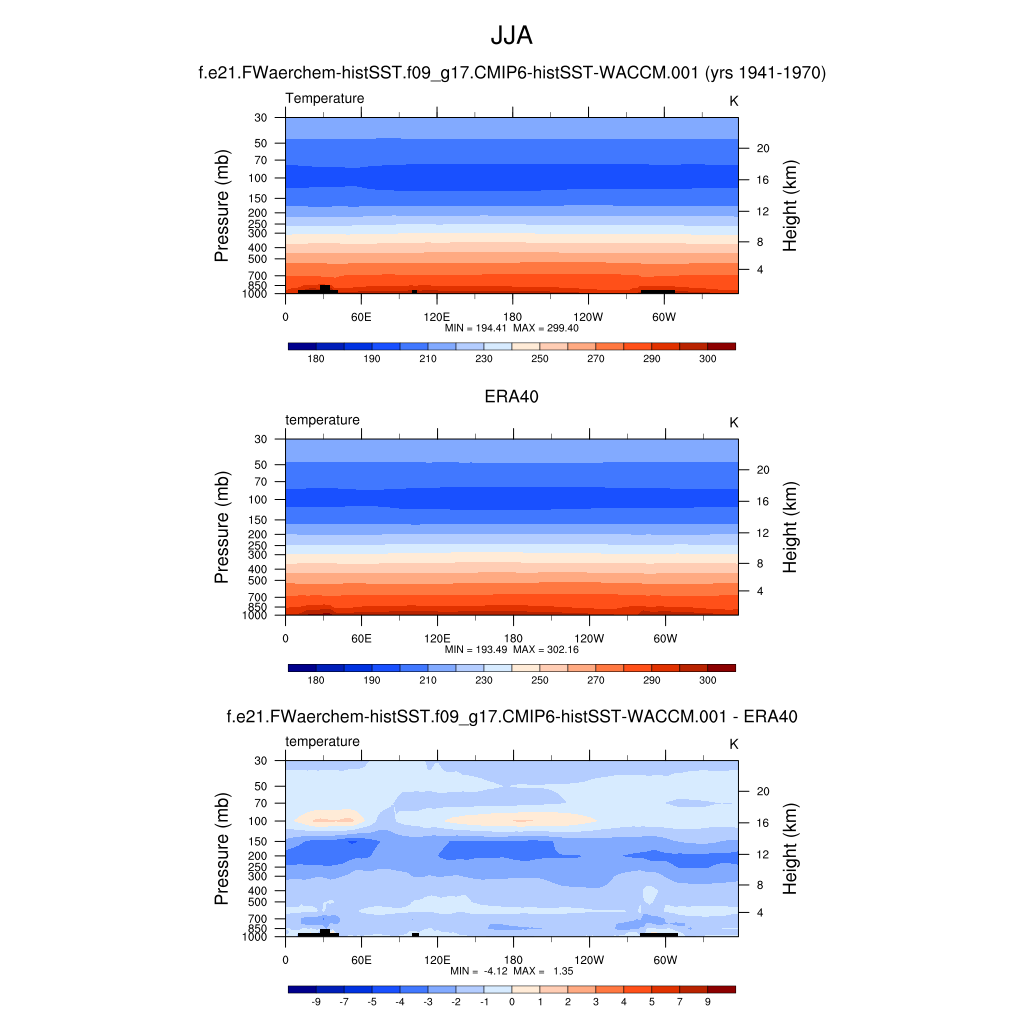 JJA

f.e21.FWaerchem-histSST.f09_g17.CMIP6-histSST-WACCM.001 (yrs 1941-1970)

Temperature K

Pressure (mb)
30
50
70
100
150
200
250
300
400
500
700
850
1000

Height (km)
20
16
12
8
4

0 60E 120E 180 120W 60W

MIN = 194.41 MAX = 299.40

180 190 210 230 250 270 290 300

ERA40

temperature K

Pressure (mb)
30
50
70
100
150
200
250
300
400
500
700
850
1000

Height (km)
20
16
12
8
4

0 60E 120E 180 120W 60W

MIN = 193.49 MAX = 302.16

180 190 210 230 250 270 290 300

f.e21.FWaerchem-histSST.f09_g17.CMIP6-histSST-WACCM.001 - ERA40

temperature K

Pressure (mb)
30
50
70
100
150
200
250
300
400
500
700
850
1000

Height (km)
20
16
12
8
4

0 60E 120E 180 120W 60W

MIN = -4.12 MAX = 1.35

-9 -7 -5 -4 -3 -2 -1 0 1 2 3 4 5 7 9